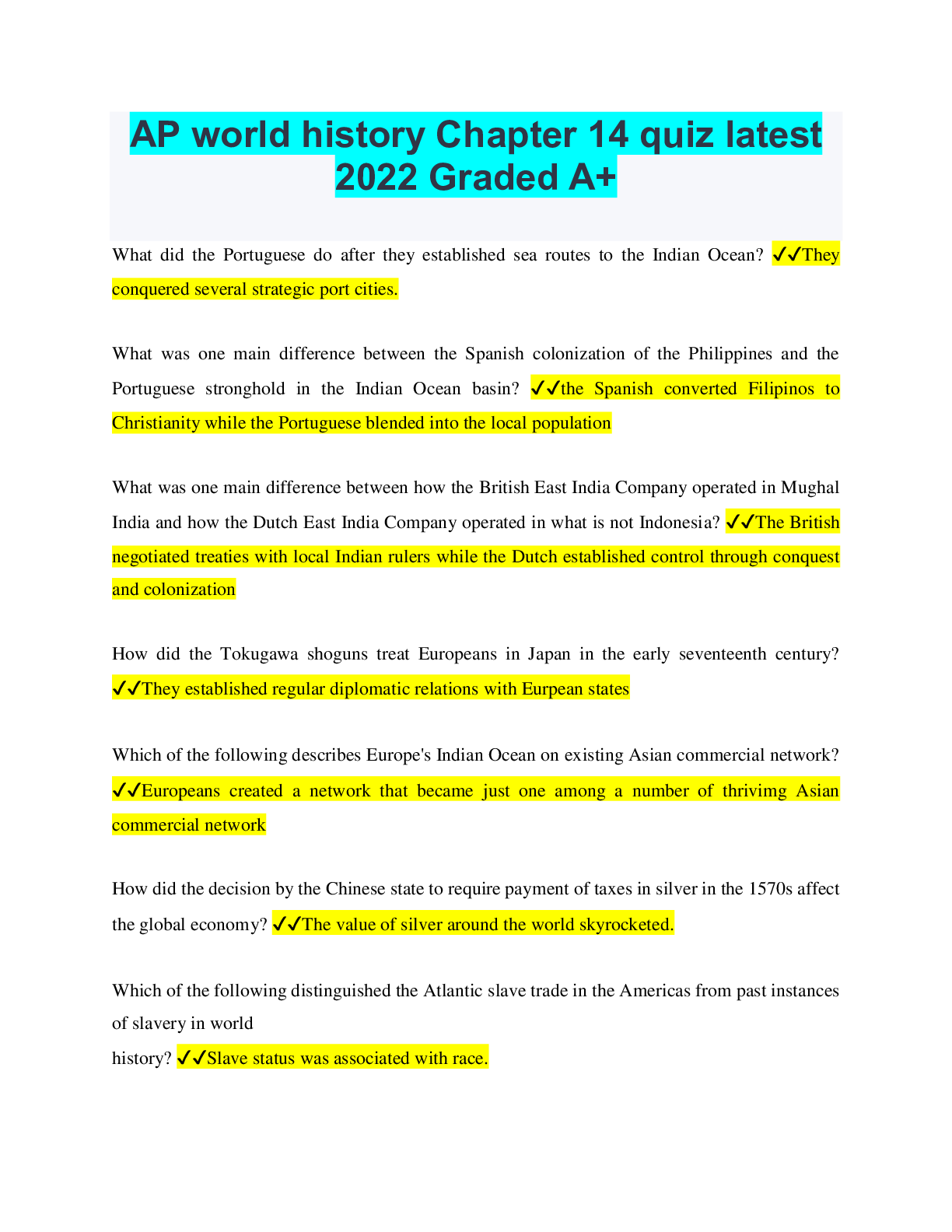 AP world history Chapter 14 quiz latest 2022 Graded A+

What did the Portuguese do after they established sea routes to the Indian Ocean? ✓✓They conquered several strategic port cities.

What was one main difference between the Spanish colonization of the Philippines and the Portuguese stronghold in the Indian Ocean basin? ✓✓the Spanish converted Filipinos to Christianity while the Portuguese blended into the local population

What was one main difference between how the British East India Company operated in Mughal India and how the Dutch East India Company operated in what is not Indonesia? ✓✓The British negotiated treaties with local Indian rulers while the Dutch established control through conquest and colonization

How did the Tokugawa shoguns treat Europeans in Japan in the early seventeenth century? ✓✓They established regular diplomatic relations with Eurpean states

Which of the following describes Europe's Indian Ocean on existing Asian commercial network? ✓✓Europeans created a network that became just one among a number of thrivimg Asian commercial network

How did the decision by the Chinese state to require payment of taxes in silver in the 1570s affect the global economy? ✓✓The value of silver around the world skyrocketed.

Which of the following distinguished the Atlantic slave trade in the Americas from past instances of slavery in world
history? ✓✓Slave status was associated with race.